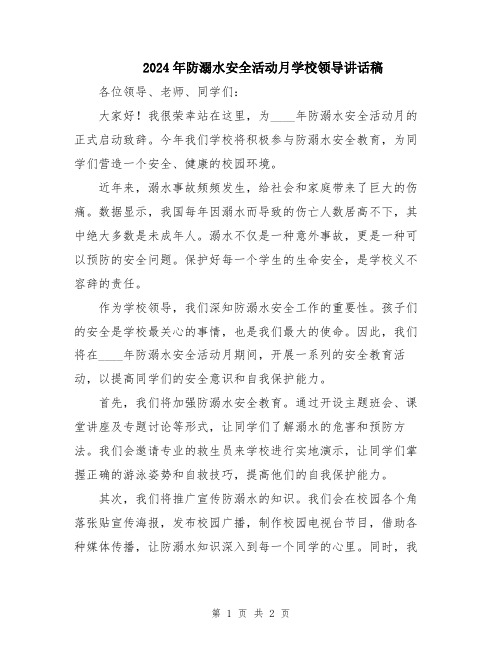 2024年防溺水安全活动月学校领导讲话稿

各位领导、老师、同学们：

大家好！我很荣幸站在这里，为____年防溺水安全活动月的正式启动致辞。今年我们学校将积极参与防溺水安全教育，为同学们营造一个安全、健康的校园环境。

近年来，溺水事故频频发生，给社会和家庭带来了巨大的伤痛。数据显示，我国每年因溺水而导致的伤亡人数居高不下，其中绝大多数是未成年人。溺水不仅是一种意外事故，更是一种可以预防的安全问题。保护好每一个学生的生命安全，是学校义不容辞的责任。

作为学校领导，我们深知防溺水安全工作的重要性。孩子们的安全是学校最关心的事情，也是我们最大的使命。因此，我们将在____年防溺水安全活动月期间，开展一系列的安全教育活动，以提高同学们的安全意识和自我保护能力。

首先，我们将加强防溺水安全教育。通过开设主题班会、课堂讲座及专题讨论等形式，让同学们了解溺水的危害和预防方法。我们会邀请专业的救生员来学校进行实地演示，让同学们掌握正确的游泳姿势和自救技巧，提高他们的自我保护能力。

其次，我们将推广宣传防溺水的知识。我们会在校园各个角落张贴宣传海报，发布校园广播，制作校园电视台节目，借助各种媒体传播，让防溺水知识深入到每一个同学的心里。同时，我

第 1 页 共 2 页